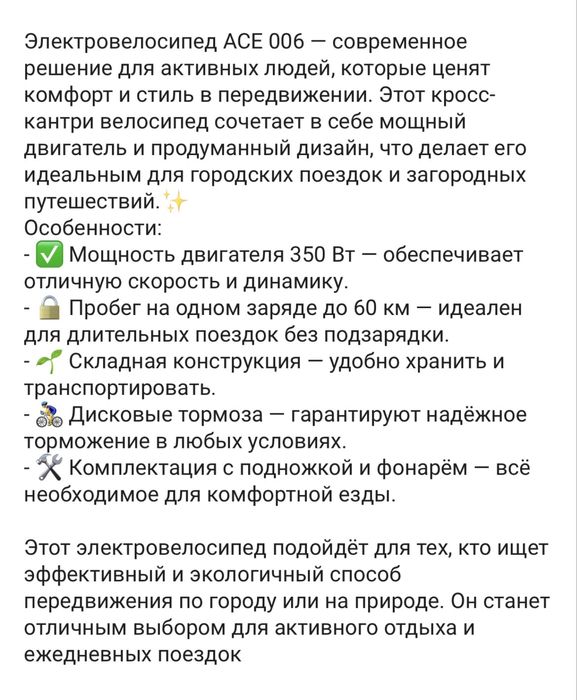 Электровелосипед ACE 006 — современное решение для активных людей, которые ценят комфорт и стиль в передвижении. Этот кросс-кантри велосипед сочетает в себе мощный двигатель и продуманный дизайн, что делает его идеальным для городских поездок и загородных путешествий.✨
Особенности:
- ✅ Мощность двигателя 350 Вт — обеспечивает отличную скорость и динамику.
- 🔒 Пробег на одном заряде до 60 км — идеален для длительных поездок без подзарядки.
- 🌱 Складная конструкция — удобно хранить и транспортировать.
- 🚴 Дисковые тормоза — гарантируют надёжное торможение в любых условиях.
- 🛠 Комплектация с подножкой и фонарём — всё необходимое для комфортной езды.

Этот электровелосипед подойдёт для тех, кто ищет эффективный и экологичный способ передвижения по городу или на природе. Он станет отличным выбором для активного отдыха и ежедневных поездок